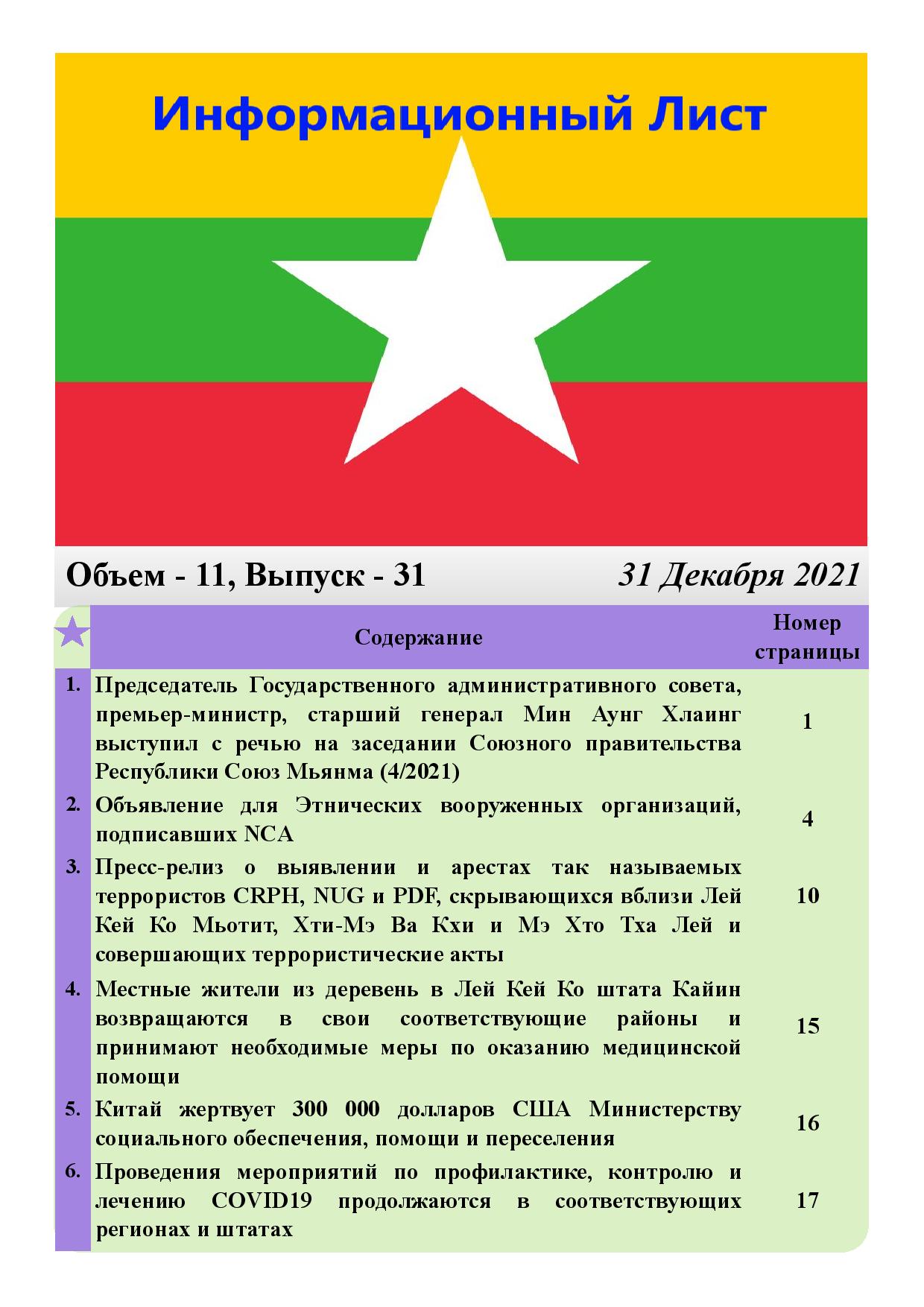 Информационный Лист

Объем - 11, Выпуск - 31

31 Декабря 2021

| | Содержание | Номер страницы |
|---|---|---|
| 1. | Председатель Государственного административного совета, премьер-министр, старший генерал Мин Аунг Хлаинг выступил с речью на заседании Союзного правительства Республики Союз Мьянма (4/2021) | 1 |
| 2. | Объявление для Этнических вооруженных организаций, подписавших NCA | 4 |
| 3. | Пресс-релиз о выявлении и арестах так называемых террористов CRPH, NUG и PDF, скрывающихся вблизи Лей Кей Ко Мьотит, Хти-Мэ Ва Кхи и Мэ Хто Тха Лей и совершающих террористические акты | 10 |
| 4. | Местные жители из деревень в Лей Кей Ко штата Кайин возвращаются в свои соответствующие районы и принимают необходимые меры по оказанию медицинской помощи | 15 |
| 5. | Китай жертвует 300 000 долларов США Министерству социального обеспечения, помощи и переселения | 16 |
| 6. | Проведения мероприятий по профилактике, контролю и лечению COVID19 продолжаются в соответствующих регионах и штатах | 17 |